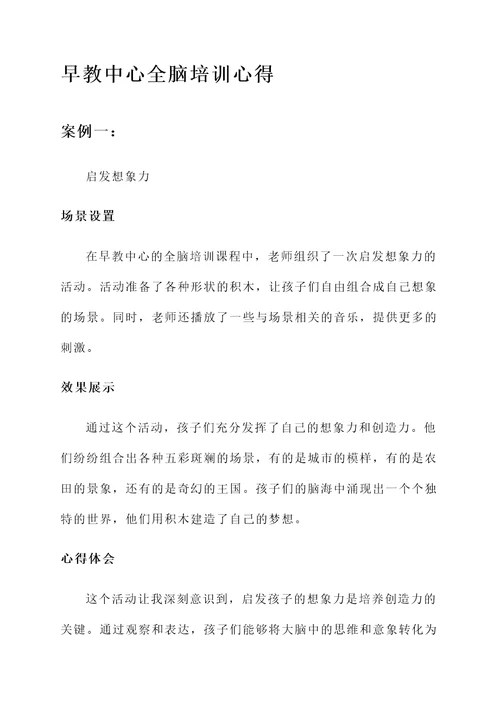 早教中心全脑培训心得

案例一：

启发想象力

场景设置

在早教中心的全脑培训课程中，老师组织了一次启发想象力的活动。活动准备了各种形状的积木，让孩子们自由组合成自己想象的场景。同时，老师还播放了一些与场景相关的音乐，提供更多的刺激。

效果展示

通过这个活动，孩子们充分发挥了自己的想象力和创造力。他们纷纷组合出各种五彩斑斓的场景，有的是城市的模样，有的是农田的景象，还有的是奇幻的王国。孩子们的脑海中涌现出一个个独特的世界，他们用积木建造了自己的梦想。

心得体会

这个活动让我深刻意识到，启发孩子的想象力是培养创造力的关键。通过观察和表达，孩子们能够将大脑中的思维和意象转化为